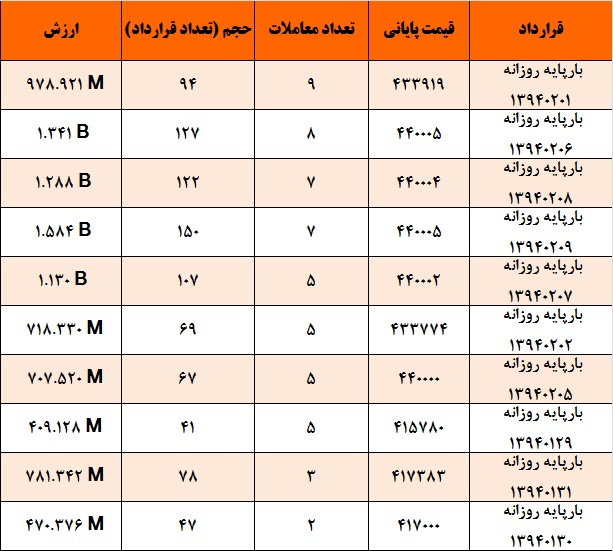 | قرارداد | قیمت پایانی | تعداد معاملات | حجم (تعداد قرارداد) | ارزش |
|---|---|---|---|---|
| بارپایه روزانه ۱۳۹۴۰۲۰۱ | ۴۳۳۹۱۹ | ۹ | ۹۴ | ۹۷۸.۹۲۱ M |
| بارپایه روزانه ۱۳۹۴۰۲۰۶ | ۴۴۰۰۰۵ | ۸ | ۱۲۷ | ۱.۳۴۱ B |
| بارپایه روزانه ۱۳۹۴۰۲۰۸ | ۴۴۰۰۰۴ | ۷ | ۱۲۲ | ۱.۲۸۸ B |
| بارپایه روزانه ۱۳۹۴۰۲۰۹ | ۴۴۰۰۰۵ | ۷ | ۱۵۰ | ۱.۵۸۴ B |
| بارپایه روزانه ۱۳۹۴۰۲۰۷ | ۴۴۰۰۰۲ | ۵ | ۱۰۷ | ۱.۱۳۰ B |
| بارپایه روزانه ۱۳۹۴۰۲۰۲ | ۴۳۳۷۷۴ | ۵ | ۶۹ | ۷۱۸.۳۳۰ M |
| بارپایه روزانه ۱۳۹۴۰۲۰۵ | ۴۴۰۰۰۰ | ۵ | ۶۷ | ۷۰۷.۵۲۰ M |
| بارپایه روزانه ۱۳۹۴۰۱۲۹ | ۴۱۵۷۸۰ | ۵ | ۴۱ | ۴۰۹.۱۲۸ M |
| بارپایه روزانه ۱۳۹۴۰۱۳۱ | ۴۱۷۳۸۳ | ۳ | ۷۸ | ۷۸۱.۳۴۲ M |
| بارپایه روزانه ۱۳۹۴۰۱۳۰ | ۴۱۷۰۰۰ | ۲ | ۴۷ | ۴۷۰.۳۷۶ M |